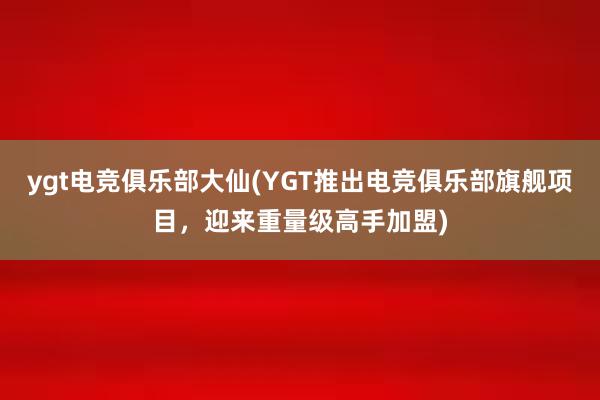 ygt电竞俱乐部大仙(YGT推出电竞俱乐部旗舰项目，迎来重量级高手加盟)